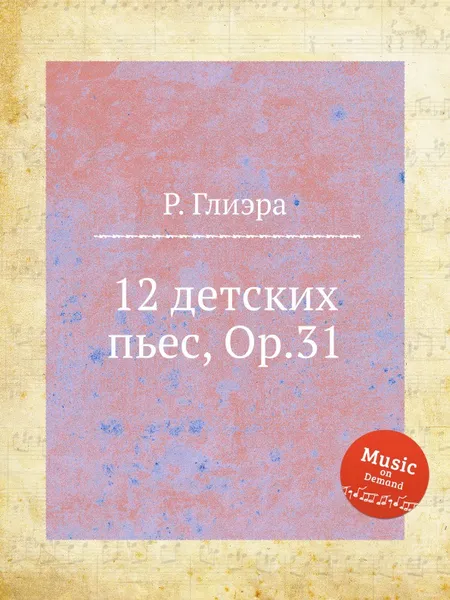 Р. Глиэра

12 детских пьес, Op.31

Music on Demand